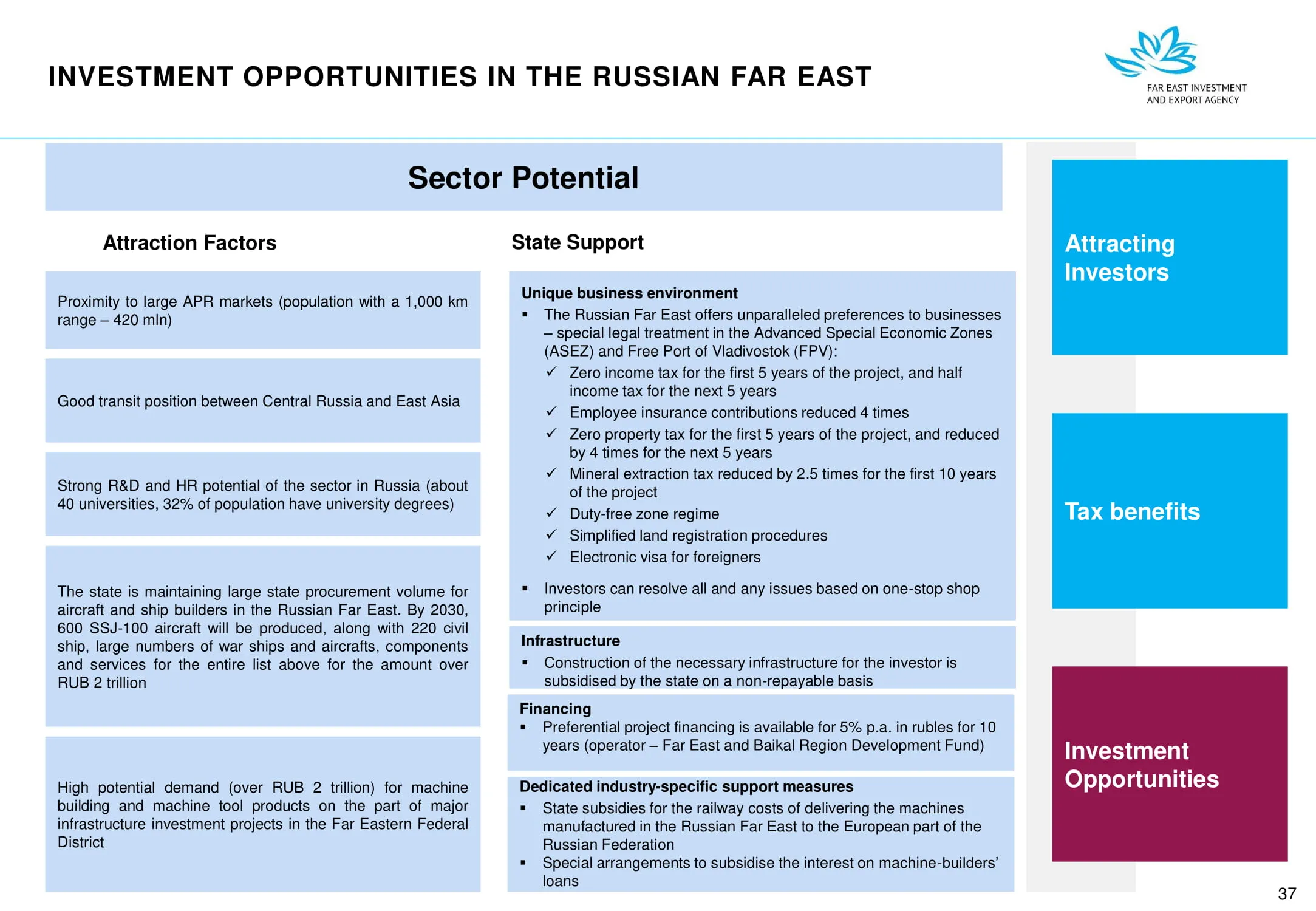 INVESTMENT OPPORTUNITIES IN THE RUSSIAN FAR EAST

FAR EAST INVESTMENT AND EXPORT AGENCY

Sector Potential

Attraction Factors

Proximity to large APR markets (population with a 1,000 km range – 420 mln)

Good transit position between Central Russia and East Asia

Strong R&D and HR potential of the sector in Russia (about 40 universities, 32% of population have university degrees)

The state is maintaining large state procurement volume for aircraft and ship builders in the Russian Far East. By 2030, 600 SSJ-100 aircraft will be produced, along with 220 civil ship, large numbers of war ships and aircrafts, components and services for the entire list above for the amount over RUB 2 trillion

High potential demand (over RUB 2 trillion) for machine building and machine tool products on the part of major infrastructure investment projects in the Far Eastern Federal District

State Support

Unique business environment
▪ The Russian Far East offers unparalleled preferences to businesses – special legal treatment in the Advanced Special Economic Zones (ASEZ) and Free Port of Vladivostok (FPV):
✓ Zero income tax for the first 5 years of the project, and half income tax for the next 5 years
✓ Employee insurance contributions reduced 4 times
✓ Zero property tax for the first 5 years of the project, and reduced by 4 times for the next 5 years
✓ Mineral extraction tax reduced by 2.5 times for the first 10 years of the project
✓ Duty-free zone regime
✓ Simplified land registration procedures
✓ Electronic visa for foreigners
▪ Investors can resolve all and any issues based on one-stop shop principle

Infrastructure
▪ Construction of the necessary infrastructure for the investor is subsidised by the state on a non-repayable basis

Financing
▪ Preferential project financing is available for 5% p.a. in rubles for 10 years (operator – Far East and Baikal Region Development Fund)

Dedicated industry-specific support measures
▪ State subsidies for the railway costs of delivering the machines manufactured in the Russian Far East to the European part of the Russian Federation
▪ Special arrangements to subsidise the interest on machine-builders' loans

Attracting Investors

Tax benefits

Investment Opportunities

37